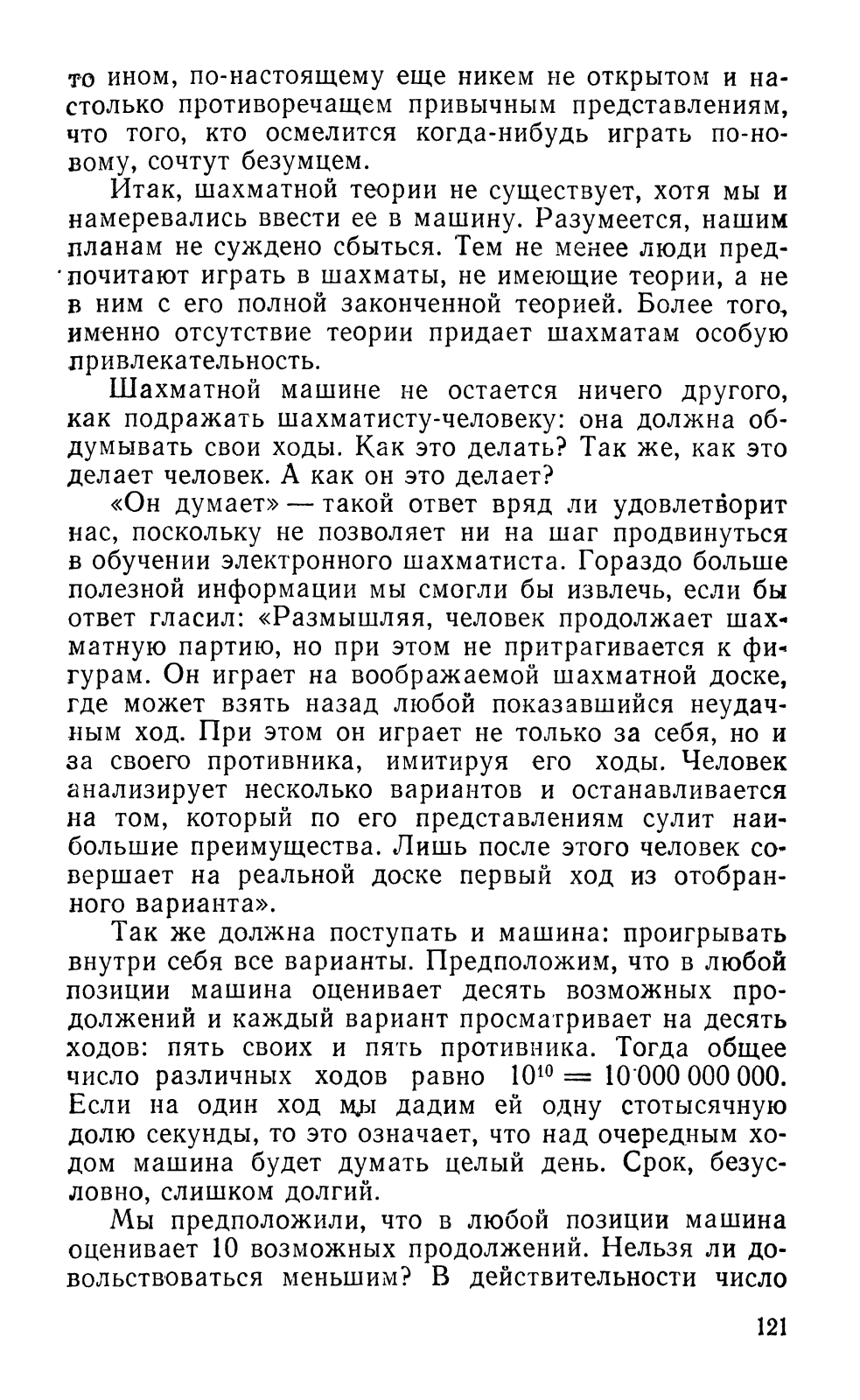 то ином, по-настоящему еще никем не открытом и настолько противоречащем привычным представлениям, что того, кто осмелится когда-нибудь играть по-новому, сочтут безумцем.

Итак, шахматной теории не существует, хотя мы и намеревались ввести ее в машину. Разумеется, нашим планам не суждено сбыться. Тем не менее люди предпочитают играть в шахматы, не имеющие теории, а не в ним с его полной законченной теорией. Более того, именно отсутствие теории придает шахматам особую привлекательность.

Шахматной машине не остается ничего другого, как подражать шахматисту-человеку: она должна обдумывать свои ходы. Как это делать? Так же, как это делает человек. А как он это делает?

«Он думает» — такой ответ вряд ли удовлетворит нас, поскольку не позволяет ни на шаг продвинуться в обучении электронного шахматиста. Гораздо больше полезной информации мы смогли бы извлечь, если бы ответ гласил: «Размышляя, человек продолжает шахматную партию, но при этом не притрагивается к фигурам. Он играет на воображаемой шахматной доске, где может взять назад любой показавшийся неудачным ход. При этом он играет не только за себя, но и за своего противника, имитируя его ходы. Человек анализирует несколько вариантов и останавливается на том, который по его представлениям сулит наибольшие преимущества. Лишь после этого человек совершает на реальной доске первый ход из отобранного варианта».

Так же должна поступать и машина: проигрывать внутри себя все варианты. Предположим, что в любой позиции машина оценивает десять возможных продолжений и каждый вариант просматривает на десять ходов: пять своих и пять противника. Тогда общее число различных ходов равно $10^{10} = 10\,000\,000\,000$. Если на один ход мы дадим ей одну стотысячную долю секунды, то это означает, что над очередным ходом машина будет думать целый день. Срок, безусловно, слишком долгий.

Мы предположили, что в любой позиции машина оценивает 10 возможных продолжений. Нельзя ли довольствоваться меньшим? В действительности число

121